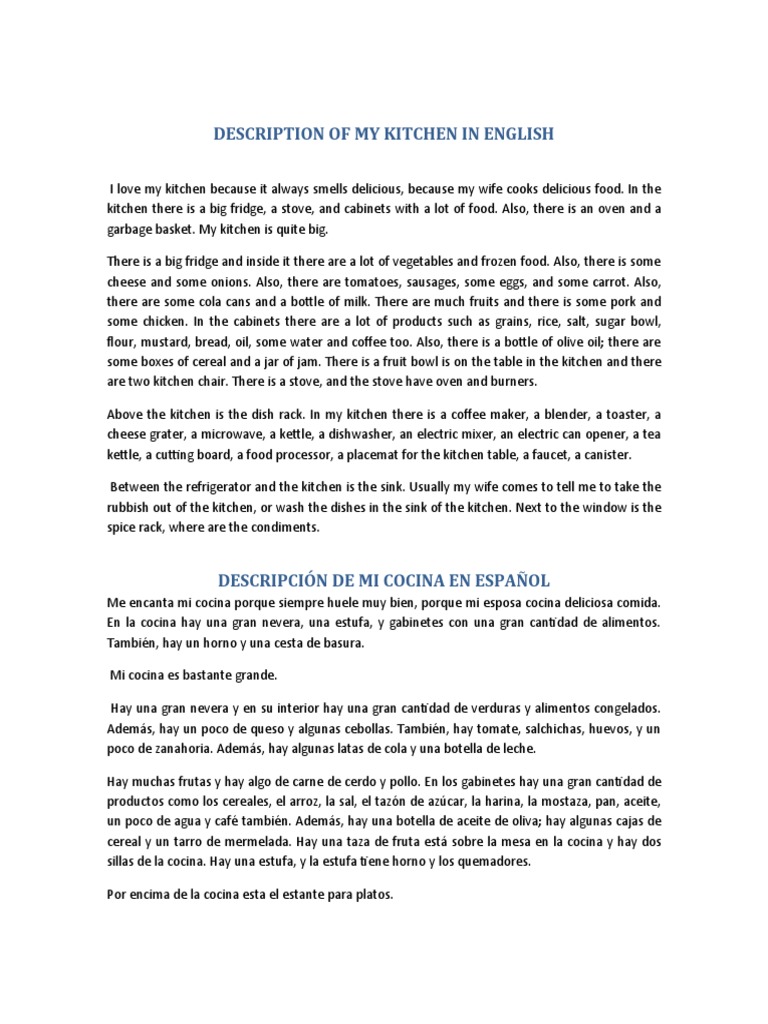 DESCRIPTION OF MY KITCHEN IN ENGLISH

I love my kitchen because it always smells delicious, because my wife cooks delicious food. In the kitchen there is a big fridge, a stove, and cabinets with a lot of food. Also, there is an oven and a garbage basket. My kitchen is quite big.

There is a big fridge and inside it there are a lot of vegetables and frozen food. Also, there is some cheese and some onions. Also, there are tomatoes, sausages, some eggs, and some carrot. Also, there are some cola cans and a bottle of milk. There are much fruits and there is some pork and some chicken. In the cabinets there are a lot of products such as grains, rice, salt, sugar bowl, flour, mustard, bread, oil, some water and coffee too. Also, there is a bottle of olive oil; there are some boxes of cereal and a jar of jam. There is a fruit bowl is on the table in the kitchen and there are two kitchen chair. There is a stove, and the stove have oven and burners.

Above the kitchen is the dish rack. In my kitchen there is a coffee maker, a blender, a toaster, a cheese grater, a microwave, a kettle, a dishwasher, an electric mixer, an electric can opener, a tea kettle, a cutting board, a food processor, a placemat for the kitchen table, a faucet, a canister.

Between the refrigerator and the kitchen is the sink. Usually my wife comes to tell me to take the rubbish out of the kitchen, or wash the dishes in the sink of the kitchen. Next to the window is the spice rack, where are the condiments.

DESCRIPCIÓN DE MI COCINA EN ESPAÑOL

Me encanta mi cocina porque siempre huele muy bien, porque mi esposa cocina deliciosa comida. En la cocina hay una gran nevera, una estufa, y gabinetes con una gran cantidad de alimentos. También, hay un horno y una cesta de basura.

Mi cocina es bastante grande.

Hay una gran nevera y en su interior hay una gran cantidad de verduras y alimentos congelados. Además, hay un poco de queso y algunas cebollas. También, hay tomate, salchichas, huevos, y un poco de zanahoria. Además, hay algunas latas de cola y una botella de leche.

Hay muchas frutas y hay algo de carne de cerdo y pollo. En los gabinetes hay una gran cantidad de productos como los cereales, el arroz, la sal, el tazón de azúcar, la harina, la mostaza, pan, aceite, un poco de agua y café también. Además, hay una botella de aceite de oliva; hay algunas cajas de cereal y un tarro de mermelada. Hay una taza de fruta está sobre la mesa en la cocina y hay dos sillas de la cocina. Hay una estufa, y la estufa tiene horno y los quemadores.

Por encima de la cocina esta el estante para platos.